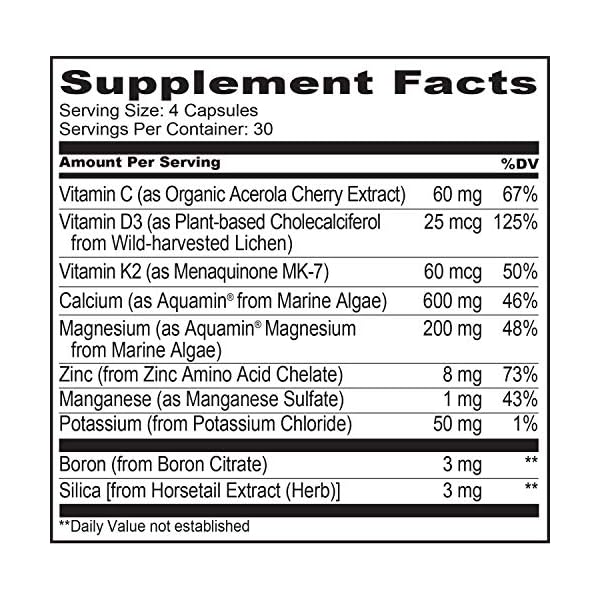 Supplement Facts
Serving Size: 4 Capsules
Servings Per Container: 30

| Amount Per Serving | | %DV |
|---|---|---|
| Vitamin C (as Organic Acerola Cherry Extract) | 60 mg | 67% |
| Vitamin D3 (as Plant-based Cholecalciferol from Wild-harvested Lichen) | 25 mcg | 125% |
| Vitamin K2 (as Menaquinone MK-7) | 60 mcg | 50% |
| Calcium (as Aquamin® from Marine Algae) | 600 mg | 46% |
| Magnesium (as Aquamin® Magnesium from Marine Algae) | 200 mg | 48% |
| Zinc (from Zinc Amino Acid Chelate) | 8 mg | 73% |
| Manganese (as Manganese Sulfate) | 1 mg | 43% |
| Potassium (from Potassium Chloride) | 50 mg | 1% |
| Boron (from Boron Citrate) | 3 mg | ** |
| Silica [from Horsetail Extract (Herb)] | 3 mg | ** |

**Daily Value not established